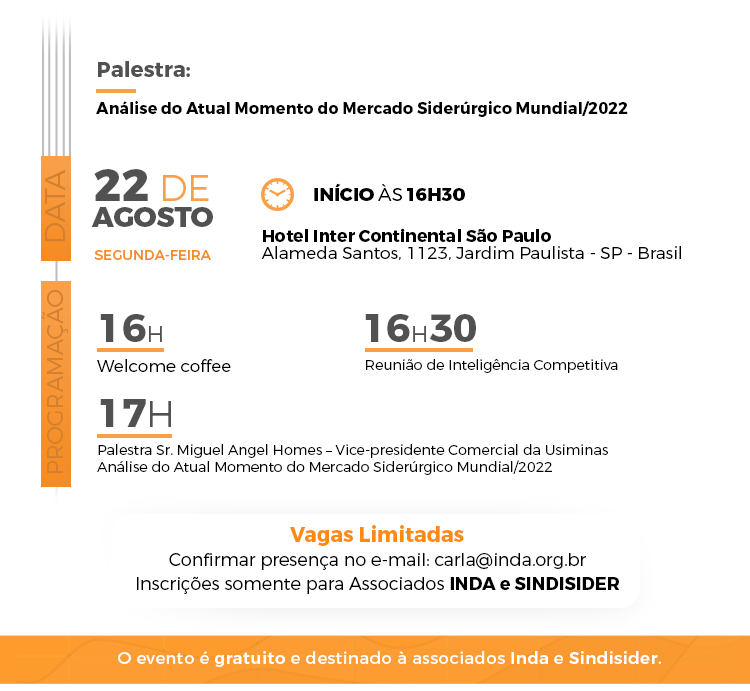 Palestra:

Análise do Atual Momento do Mercado Siderúrgico Mundial/2022

DATA

22 DE AGOSTO

SEGUNDA-FEIRA

INÍCIO ÀS 16H30

Hotel Inter Continental São Paulo
Alameda Santos, 1123, Jardim Paulista - SP - Brasil

PROGRAMAÇÃO

16H
Welcome coffee

16H30
Reunião de Inteligência Competitiva

17H
Palestra Sr. Miguel Angel Homes – Vice-presidente Comercial da Usiminas
Análise do Atual Momento do Mercado Siderúrgico Mundial/2022

Vagas Limitadas
Confirmar presença no e-mail: carla@inda.org.br
Inscrições somente para Associados INDA e SINDISIDER

O evento é gratuito e destinado à associados Inda e Sindisider.